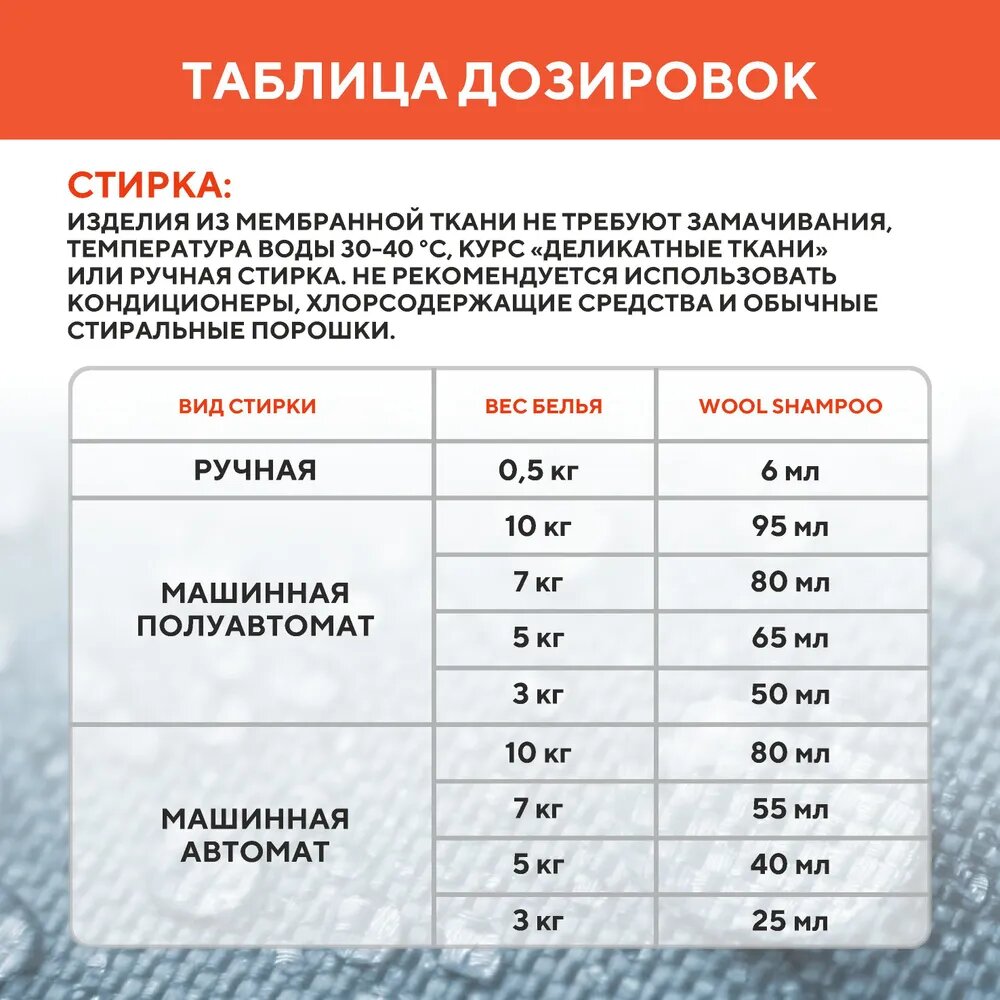 ТАБЛИЦА ДОЗИРОВОК

СТИРКА:
ИЗДЕЛИЯ ИЗ МЕМБРАННОЙ ТКАНИ НЕ ТРЕБУЮТ ЗАМАЧИВАНИЯ, ТЕМПЕРАТУРА ВОДЫ 30-40 °С, КУРС «ДЕЛИКАТНЫЕ ТКАНИ» ИЛИ РУЧНАЯ СТИРКА. НЕ РЕКОМЕНДУЕТСЯ ИСПОЛЬЗОВАТЬ КОНДИЦИОНЕРЫ, ХЛОРСОДЕРЖАЩИЕ СРЕДСТВА И ОБЫЧНЫЕ СТИРАЛЬНЫЕ ПОРОШКИ.

| ВИД СТИРКИ | ВЕС БЕЛЬЯ | WOOL SHAMPOO |
|---|---|---|
| РУЧНАЯ | 0,5 кг | 6 мл |
| МАШИННАЯ ПОЛУАВТОМАТ | 10 кг | 95 мл |
| | 7 кг | 80 мл |
| | 5 кг | 65 мл |
| | 3 кг | 50 мл |
| МАШИННАЯ АВТОМАТ | 10 кг | 80 мл |
| | 7 кг | 55 мл |
| | 5 кг | 40 мл |
| | 3 кг | 25 мл |